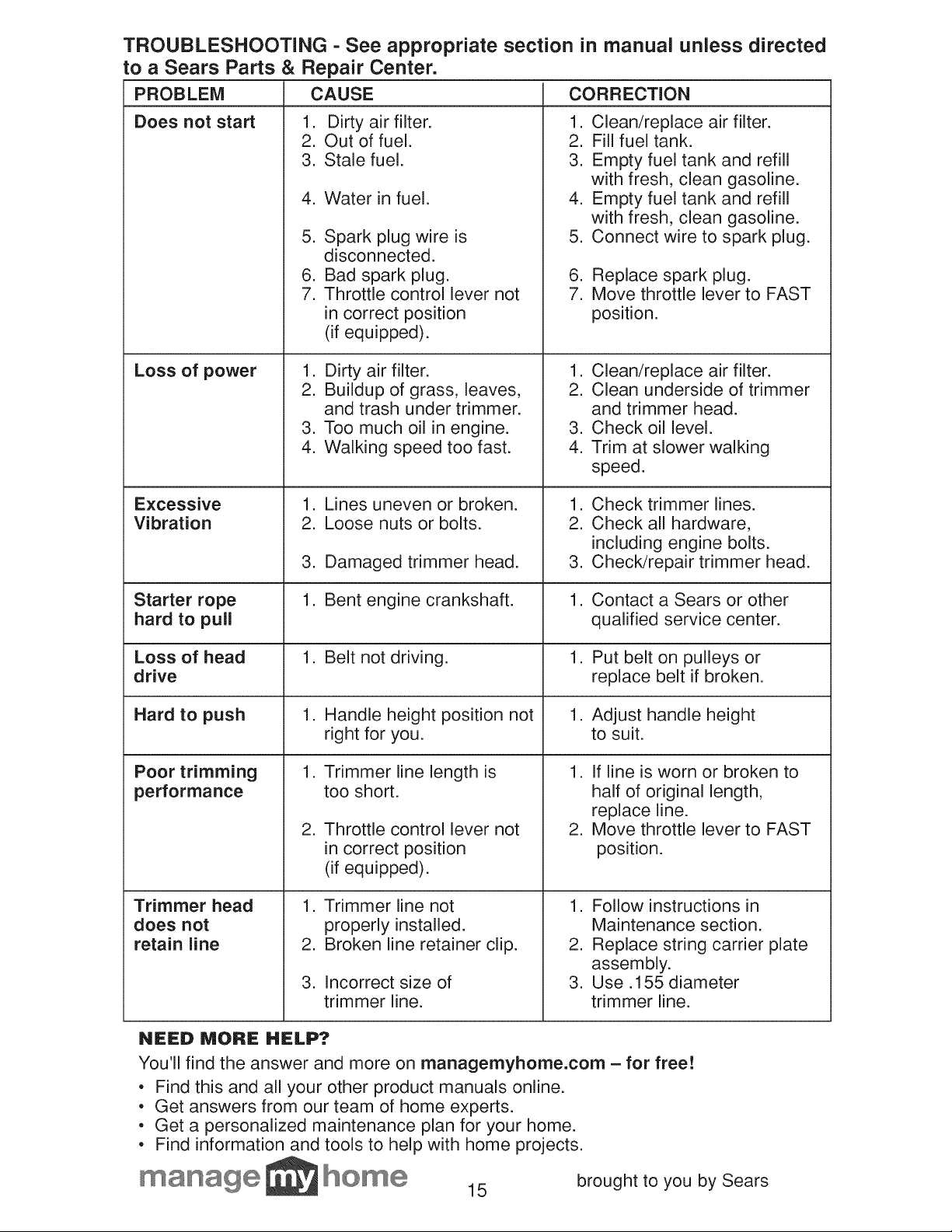 TROUBLESHOOTING - See appropriate section in manual unless directed to a Sears Parts & Repair Center.

| PROBLEM | CAUSE | CORRECTION |
|---|---|---|
| Does not start | 1. Dirty air filter. 2. Out of fuel. 3. Stale fuel. 4. Water in fuel. 5. Spark plug wire is disconnected. 6. Bad spark plug. 7. Throttle control lever not in correct position (if equipped). | 1. Clean/replace air filter. 2. Fill fuel tank. 3. Empty fuel tank and refill with fresh, clean gasoline. 4. Empty fuel tank and refill with fresh, clean gasoline. 5. Connect wire to spark plug. 6. Replace spark plug. 7. Move throttle lever to FAST position. |
| Loss of power | 1. Dirty air filter. 2. Buildup of grass, leaves, and trash under trimmer. 3. Too much oil in engine. 4. Walking speed too fast. | 1. Clean/replace air filter. 2. Clean underside of trimmer and trimmer head. 3. Check oil level. 4. Trim at slower walking speed. |
| Excessive Vibration | 1. Lines uneven or broken. 2. Loose nuts or bolts. 3. Damaged trimmer head. | 1. Check trimmer lines. 2. Check all hardware, including engine bolts. 3. Check/repair trimmer head. |
| Starter rope hard to pull | 1. Bent engine crankshaft. | 1. Contact a Sears or other qualified service center. |
| Loss of head drive | 1. Belt not driving. | 1. Put belt on pulleys or replace belt if broken. |
| Hard to push | 1. Handle height position not right for you. | 1. Adjust handle height to suit. |
| Poor trimming performance | 1. Trimmer line length is too short. 2. Throttle control lever not in correct position (if equipped). | 1. If line is worn or broken to half of original length, replace line. 2. Move throttle lever to FAST position. |
| Trimmer head does not retain line | 1. Trimmer line not properly installed. 2. Broken line retainer clip. 3. Incorrect size of trimmer line. | 1. Follow instructions in Maintenance section. 2. Replace string carrier plate assembly. 3. Use .155 diameter trimmer line. |

NEED MORE HELP?

You'll find the answer and more on managemyhome.com – for free!

• Find this and all your other product manuals online.
• Get answers from our team of home experts.
• Get a personalized maintenance plan for your home.
• Find information and tools to help with home projects.

manage my home

15

brought to you by Sears